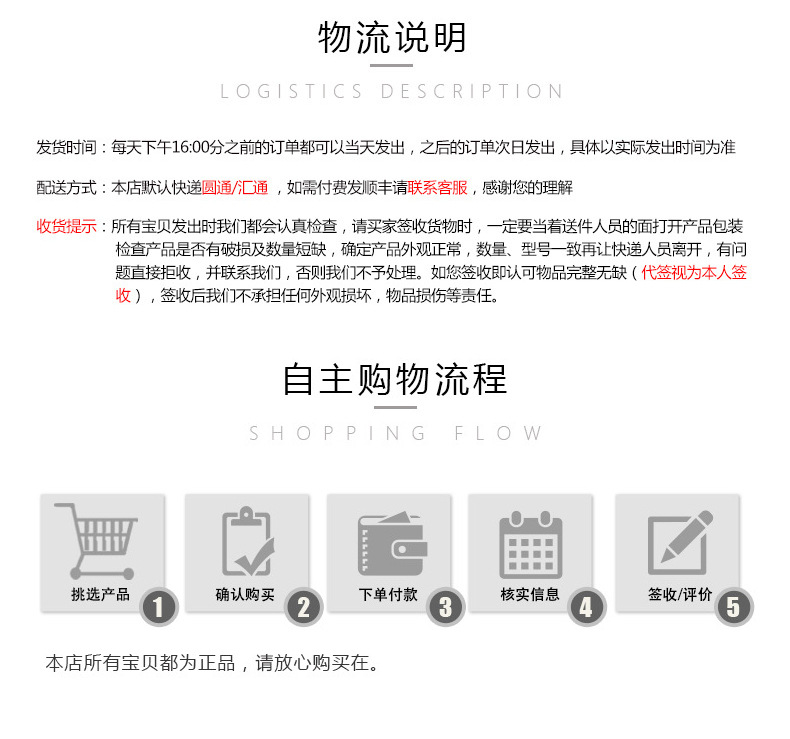 物流说明

LOGISTICS DESCRIPTION

发货时间：每天下午16:00分之前的订单都可以当天发出，之后的订单次日发出，具体以实际发出时间为准

配送方式：本店默认快递圆通/汇通，如需付费发顺丰请联系客服，感谢您的理解

收货提示：所有宝贝发出时我们都会认真检查，请买家签收货物时，一定要当着送件人员的面打开产品包装检查产品是否有破损及数量短缺，确定产品外观正常，数量、型号一致再让快递人员离开，有问题直接拒收，并联系我们，否则我们不予处理。如您签收即认可物品完整无缺（代签视为本人签收），签收后我们不承担任何外观损坏，物品损伤等责任。

自主购物流程

SHOPPING FLOW

挑选产品 1

确认购买 2

下单付款 3

核实信息 4

签收/评价 5

本店所有宝贝都为正品，请放心购买在。